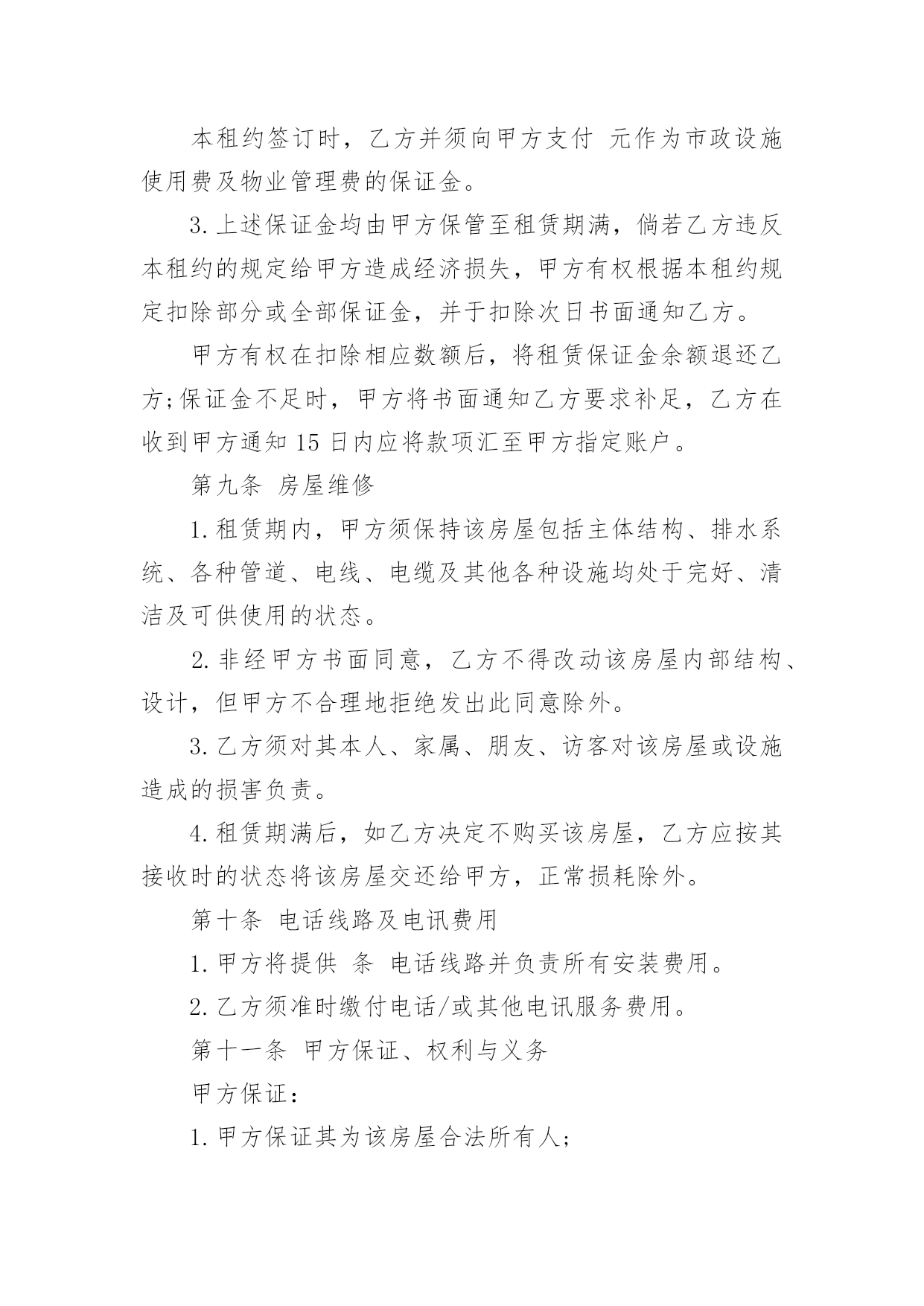 本租约签订时，乙方并须向甲方支付 元作为市政设施使用费及物业管理费的保证金。

3. 上述保证金均由甲方保管至租赁期满，倘若乙方违反本租约的规定给甲方造成经济损失，甲方有权根据本租约规定扣除部分或全部保证金，并于扣除次日书面通知乙方。

甲方有权在扣除相应数额后，将租赁保证金余额退还乙方;保证金不足时，甲方将书面通知乙方要求补足，乙方在收到甲方通知 15 日内应将款项汇至甲方指定账户。

第九条 房屋维修

1. 租赁期内，甲方须保持该房屋包括主体结构、排水系统、各种管道、电线、电缆及其他各种设施均处于完好、清洁及可供使用的状态。

2. 非经甲方书面同意，乙方不得改动该房屋内部结构、设计，但甲方不合理地拒绝发出此同意除外。

3. 乙方须对其本人、家属、朋友、访客对该房屋或设施造成的损害负责。

4. 租赁期满后，如乙方决定不购买该房屋，乙方应按其接收时的状态将该房屋交还给甲方，正常损耗除外。

第十条 电话线路及电讯费用

1. 甲方将提供 条 电话线路并负责所有安装费用。

2. 乙方须准时缴付电话/或其他电讯服务费用。

第十一条 甲方保证、权利与义务

甲方保证：

1. 甲方保证其为该房屋合法所有人;